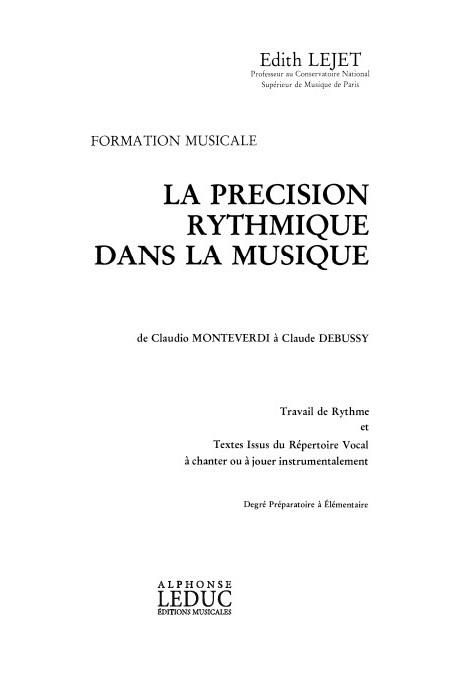 Edith LEJET
Professeur au Conservatoire National
Supérieur de Musique de Paris

FORMATION MUSICALE

LA PRECISION
RYTHMIQUE
DANS LA MUSIQUE

de Claudio MONTEVERDI à Claude DEBUSSY

Travail de Rythme
et
Textes Issus du Répertoire Vocal
à chanter ou à jouer instrumentalement

Degré Préparatoire à Élémentaire

ALPHONSE
LEDUC
ÉDITIONS MUSICALES